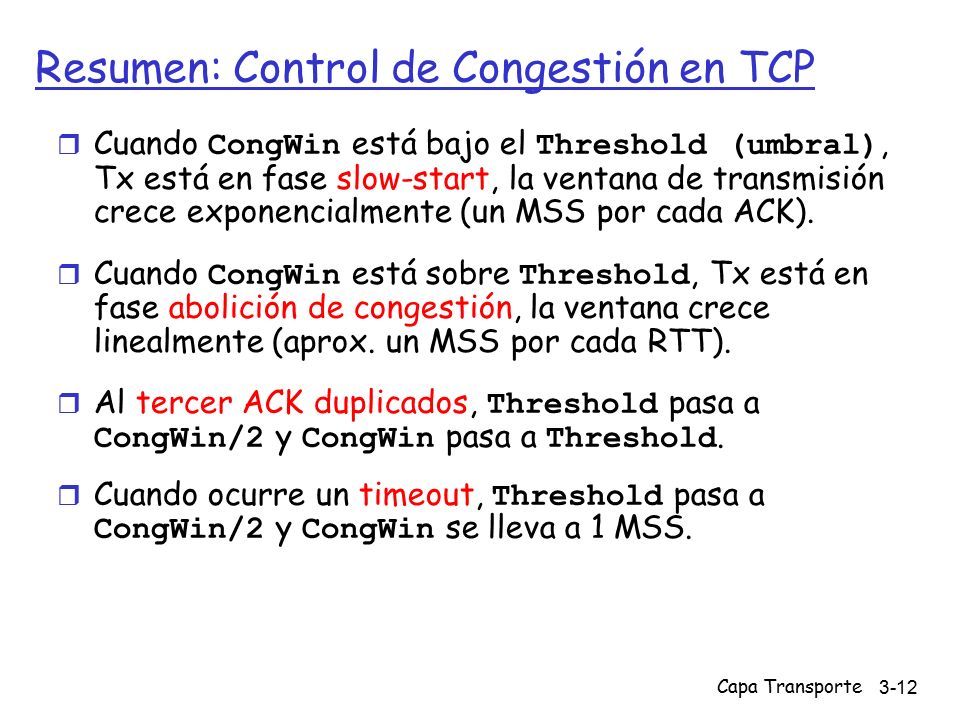 Resumen: Control de Congestión en TCP

Cuando CongWin está bajo el Threshold (umbral), Tx está en fase slow-start, la ventana de transmisión crece exponencialmente (un MSS por cada ACK).

Cuando CongWin está sobre Threshold, Tx está en fase abolición de congestión, la ventana crece linealmente (aprox. un MSS por cada RTT).

Al tercer ACK duplicados, Threshold pasa a CongWin/2 y CongWin pasa a Threshold.

Cuando ocurre un timeout, Threshold pasa a CongWin/2 y CongWin se lleva a 1 MSS.

Capa Transporte 3-12